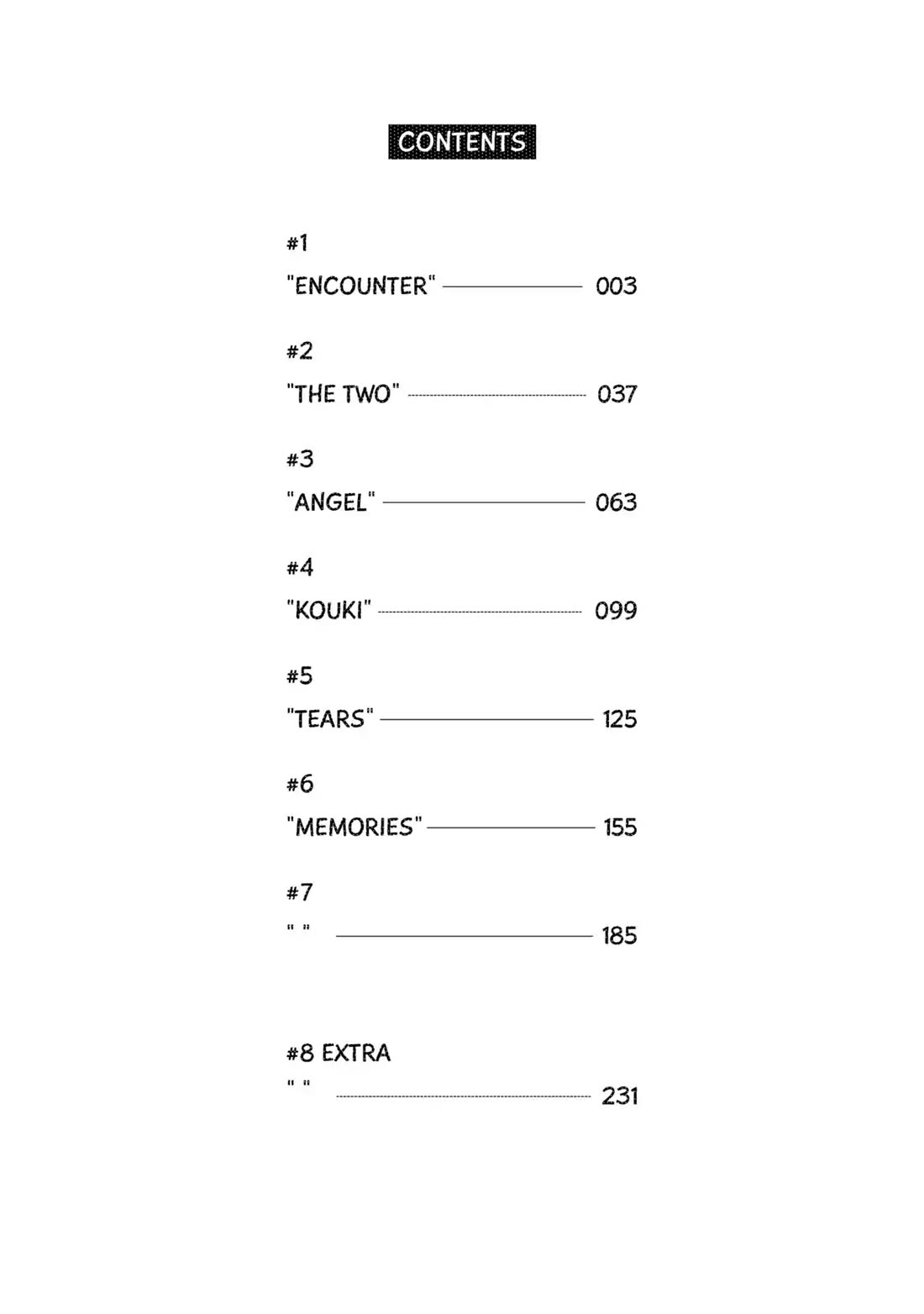 CONTENTS

#1
"ENCOUNTER" 003

#2
"THE TWO" 037

#3
"ANGEL" 063

#4
"KOUKI" 099

#5
"TEARS" 125

#6
"MEMORIES" 155

#7
" " 185

#8 EXTRA
" " 231